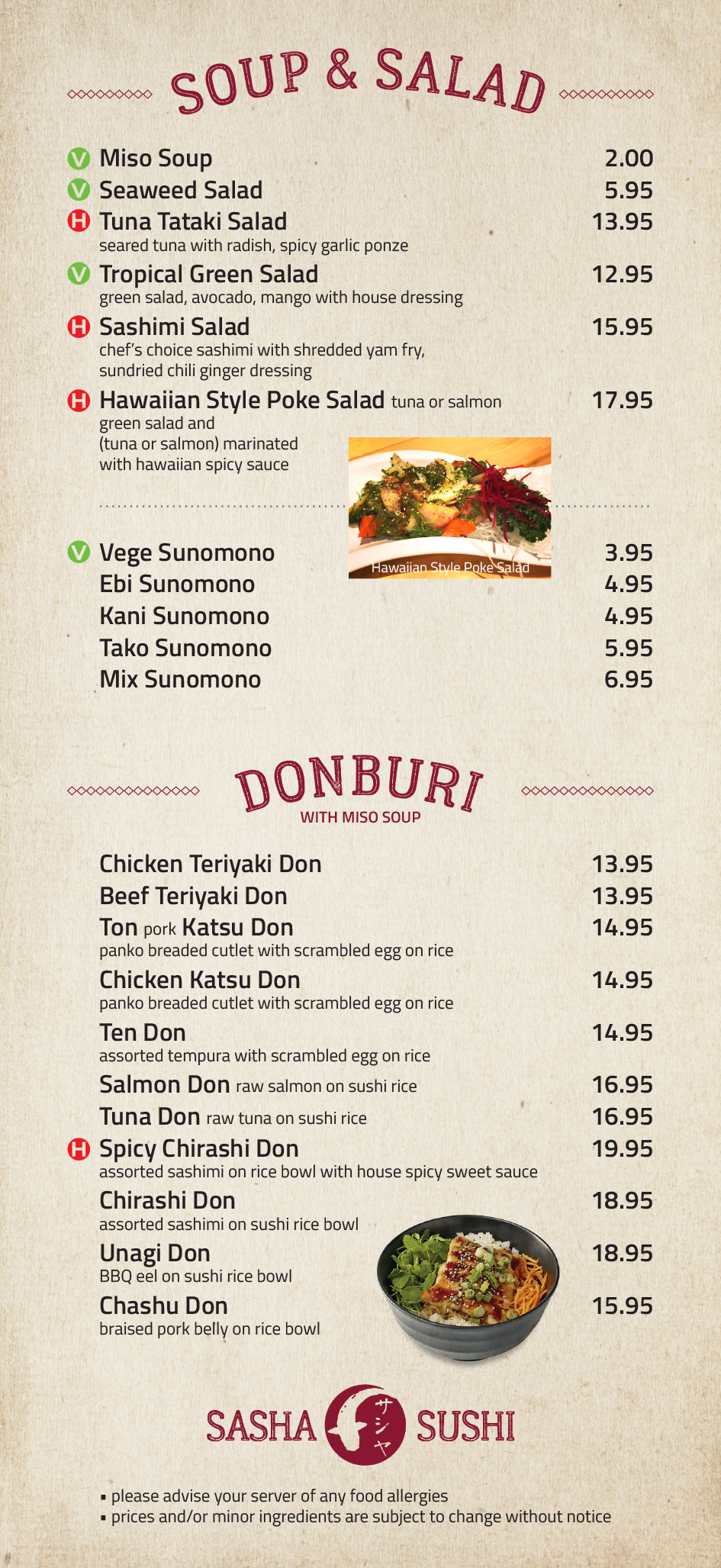 SOUP & SALAD

V Miso Soup 2.00
V Seaweed Salad 5.95
H Tuna Tataki Salad 13.95
seared tuna with radish, spicy garlic ponze
V Tropical Green Salad 12.95
green salad, avocado, mango with house dressing
H Sashimi Salad 15.95
chef's choice sashimi with shredded yam fry, sundried chili ginger dressing
H Hawaiian Style Poke Salad tuna or salmon 17.95
green salad and (tuna or salmon) marinated with hawaiian spicy sauce

Hawaiian Style Poke Salad

V Vege Sunomono 3.95
Ebi Sunomono 4.95
Kani Sunomono 4.95
Tako Sunomono 5.95
Mix Sunomono 6.95

DONBURI
WITH MISO SOUP

Chicken Teriyaki Don 13.95
Beef Teriyaki Don 13.95
Ton pork Katsu Don 14.95
panko breaded cutlet with scrambled egg on rice
Chicken Katsu Don 14.95
panko breaded cutlet with scrambled egg on rice
Ten Don 14.95
assorted tempura with scrambled egg on rice
Salmon Don raw salmon on sushi rice 16.95
Tuna Don raw tuna on sushi rice 16.95
H Spicy Chirashi Don 19.95
assorted sashimi on rice bowl with house spicy sweet sauce
Chirashi Don 18.95
assorted sashimi on sushi rice bowl
Unagi Don 18.95
BBQ eel on sushi rice bowl
Chashu Don 15.95
braised pork belly on rice bowl

SASHA サシャ SUSHI

• please advise your server of any food allergies
• prices and/or minor ingredients are subject to change without notice